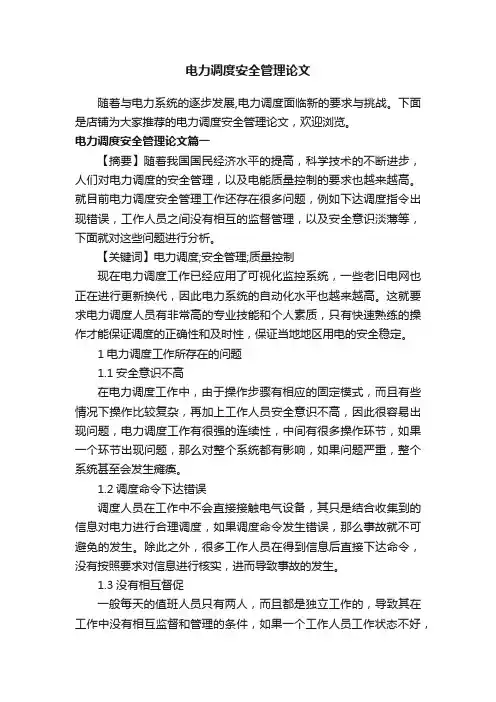 电力调度安全管理论文

随着与电力系统的逐步发展,电力调度面临新的要求与挑战。下面是店铺为大家推荐的电力调度安全管理论文，欢迎浏览。

电力调度安全管理论文篇一

【摘要】随着我国国民经济水平的提高，科学技术的不断进步，人们对电力调度的安全管理，以及电能质量控制的要求也越来越高。就目前电力调度安全管理工作还存在很多问题，例如下达调度指令出现错误，工作人员之间没有相互的监督管理，以及安全意识淡薄等，下面就对这些问题进行分析。

【关键词】电力调度;安全管理;质量控制

现在电力调度工作已经应用了可视化监控系统，一些老旧电网也正在进行更新换代，因此电力系统的自动化水平也越来越高。这就要求电力调度人员有非常高的专业技能和个人素质，只有快速熟练的操作才能保证调度的正确性和及时性，保证当地地区用电的安全稳定。

1 电力调度工作所存在的问题

1.1 安全意识不高

在电力调度工作中，由于操作步骤有相应的固定模式，而且有些情况下操作比较复杂，再加上工作人员安全意识不高，因此很容易出现问题，电力调度工作有很强的连续性，中间有很多操作环节，如果一个环节出现问题，那么对整个系统都有影响，如果问题严重，整个系统甚至会发生瘫痪。

1.2 调度命令下达错误

调度人员在工作中不会直接接触电气设备，其只是结合收集到的信息对电力进行合理调度，如果调度命令发生错误，那么事故就不可避免的发生。除此之外，很多工作人员在得到信息后直接下达命令，没有按照要求对信息进行核实，进而导致事故的发生。

1.3 没有相互督促

一般每天的值班人员只有两人，而且都是独立工作的，导致其在工作中没有相互监督和管理的条件，如果一个工作人员工作状态不好，